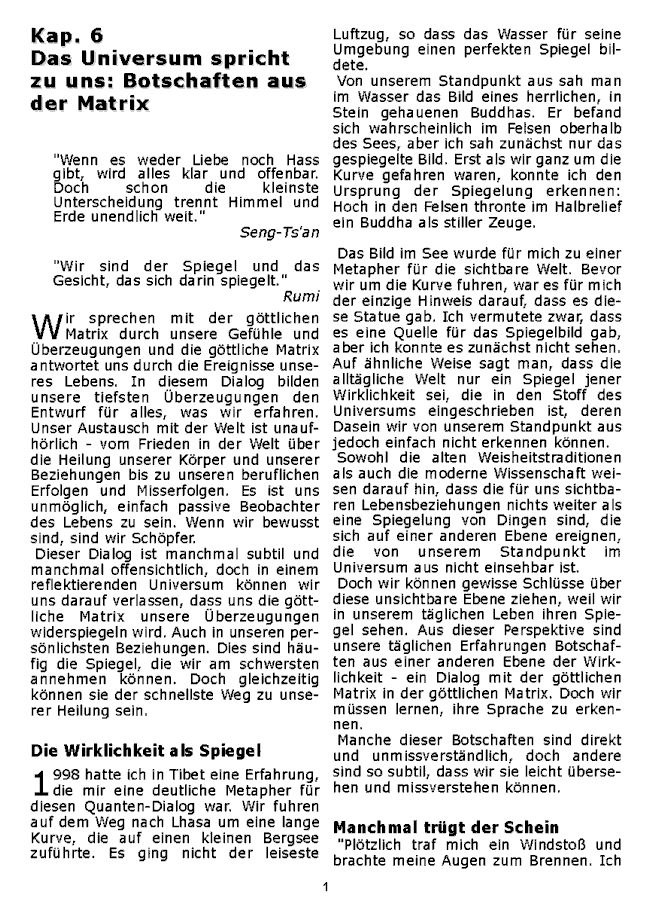 Kap. 6
Das Universum spricht zu uns: Botschaften aus der Matrix

"Wenn es weder Liebe noch Hass gibt, wird alles klar und offenbar. Doch schon die kleinste Unterscheidung trennt Himmel und Erde unendlich weit."
Seng-Ts'an

"Wir sind der Spiegel und das Gesicht, das sich darin spiegelt."
Rumi

Wir sprechen mit der göttlichen Matrix durch unsere Gefühle und Überzeugungen und die göttliche Matrix antwortet uns durch die Ereignisse unseres Lebens. In diesem Dialog bilden unsere tiefsten Überzeugungen den Entwurf für alles, was wir erfahren. Unser Austausch mit der Welt ist unaufhörlich - vom Frieden in der Welt über die Heilung unserer Körper und unserer Beziehungen bis zu unseren beruflichen Erfolgen und Misserfolgen. Es ist uns unmöglich, einfach passive Beobachter des Lebens zu sein. Wenn wir bewusst sind, sind wir Schöpfer.
Dieser Dialog ist manchmal subtil und manchmal offensichtlich, doch in einem reflektierenden Universum können wir uns darauf verlassen, dass uns die göttliche Matrix unsere Überzeugungen widerspiegeln wird. Auch in unseren persönlichsten Beziehungen. Dies sind häufig die Spiegel, die wir am schwersten annehmen können. Doch gleichzeitig können sie der schnellste Weg zu unserer Heilung sein.

Die Wirklichkeit als Spiegel

1998 hatte ich in Tibet eine Erfahrung, die mir eine deutliche Metapher für diesen Quanten-Dialog war. Wir fuhren auf dem Weg nach Lhasa um eine lange Kurve, die auf einen kleinen Bergsee zuführte. Es ging nicht der leiseste Luftzug, so dass das Wasser für seine Umgebung einen perfekten Spiegel bildete.
Von unserem Standpunkt aus sah man im Wasser das Bild eines herrlichen, in Stein gehauenen Buddhas. Er befand sich wahrscheinlich im Felsen oberhalb des Sees, aber ich sah zunächst nur das gespiegelte Bild. Erst als wir ganz um die Kurve gefahren waren, konnte ich den Ursprung der Spiegelung erkennen: Hoch in den Felsen thronte im Halbrelief ein Buddha als stiller Zeuge.

Das Bild im See wurde für mich zu einer Metapher für die sichtbare Welt. Bevor wir um die Kurve fuhren, war es für mich der einzige Hinweis darauf, dass es diese Statue gab. Ich vermutete zwar, dass es eine Quelle für das Spiegelbild gab, aber ich konnte es zunächst nicht sehen. Auf ähnliche Weise sagt man, dass die alltägliche Welt nur ein Spiegel jener Wirklichkeit sei, die in den Stoff des Universums eingeschrieben ist, deren Dasein wir von unserem Standpunkt aus jedoch einfach nicht erkennen können.
Sowohl die alten Weisheitstraditionen als auch die moderne Wissenschaft weisen darauf hin, dass die für uns sichtbaren Lebensbeziehungen nichts weiter als eine Spiegelung von Dingen sind, die sich auf einer anderen Ebene ereignen, die von unserem Standpunkt im Universum aus nicht einsehbar ist.
Doch wir können gewisse Schlüsse über diese unsichtbare Ebene ziehen, weil wir in unserem täglichen Leben ihren Spiegel sehen. Aus dieser Perspektive sind unsere täglichen Erfahrungen Botschaften aus einer anderen Ebene der Wirklichkeit - ein Dialog mit der göttlichen Matrix in der göttlichen Matrix. Doch wir müssen lernen, ihre Sprache zu erkennen.
Manche dieser Botschaften sind direkt und unmissverständlich, doch andere sind so subtil, dass wir sie leicht übersehen und missverstehen können.

Manchmal trügt der Schein
"Plötzlich traf mich ein Windstoß und brachte meine Augen zum Brennen. Ich

1